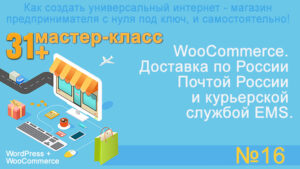 Как создать универсальный интернет - магазин предпринимателя с нуля под ключ, и самостоятельно!

31+ мастер-класс

WooCommerce. Доставка по России Почтой России и курьерской службой EMS.

WordPress + WooCommerce

№16